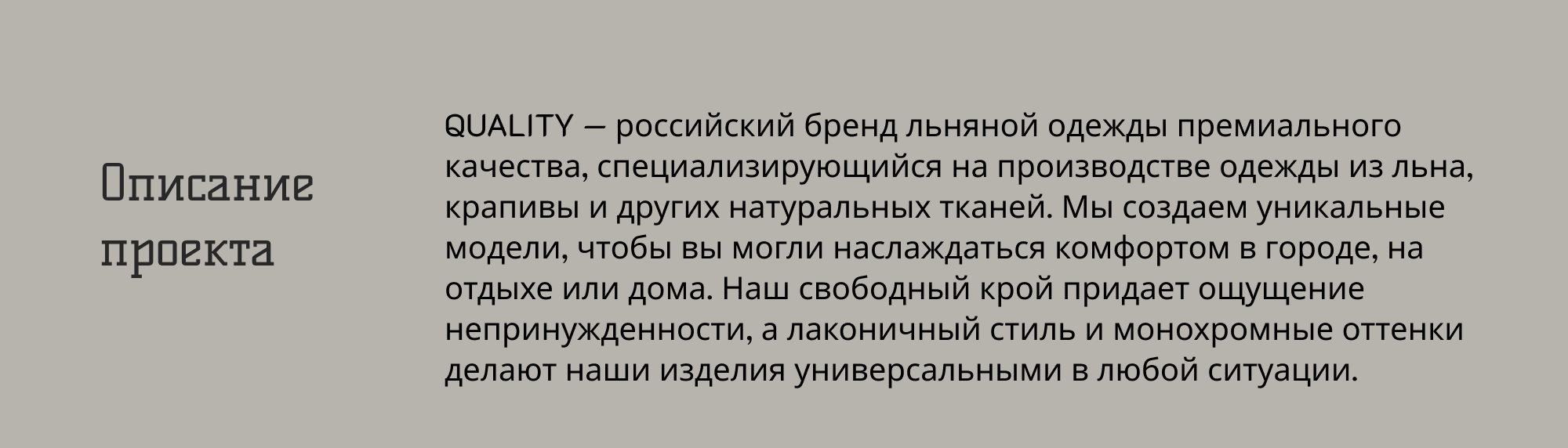 Описание проекта

QUALITY — российский бренд льняной одежды премиального качества, специализирующийся на производстве одежды из льна, крапивы и других натуральных тканей. Мы создаем уникальные модели, чтобы вы могли наслаждаться комфортом в городе, на отдыхе или дома. Наш свободный крой придает ощущение непринужденности, а лаконичный стиль и монохромные оттенки делают наши изделия универсальными в любой ситуации.